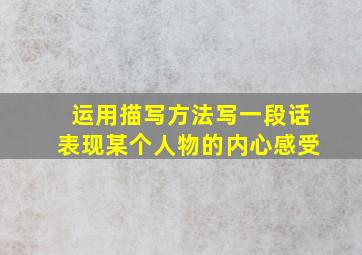 运用描写方法写一段话
表现某个人物的内心感受